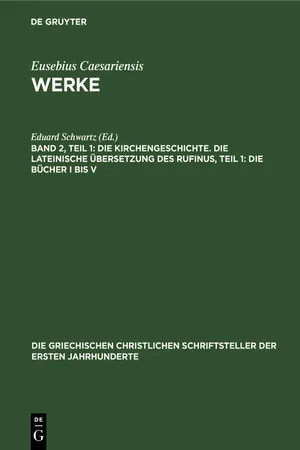 DE GRUYTER

Eusebius Caesariensis
WERKE

Eduard Schwartz (Ed.)
BAND 2, TEIL 1: DIE KIRCHENGESCHICHTE. DIE LATEINISCHE ÜBERSETZUNG DES RUFINUS, TEIL 1: DIE BÜCHER I BIS V

DIE GRIECHISCHEN CHRISTLICHEN SCHRIFTSTELLER DER ERSTEN JAHRHUNDERTE

DE
G